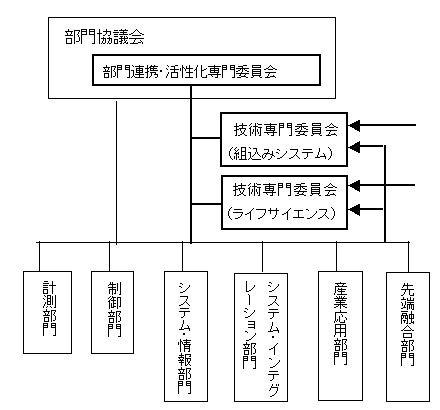 部門協議会

部門連携・活性化専門委員会

技術専門委員会
（組込みシステム）

技術専門委員会
（ライフサイエンス）

計測部門

制御部門

システム・情報部門

システム・インテグレーション部門

産業応用部門

先端融合部門